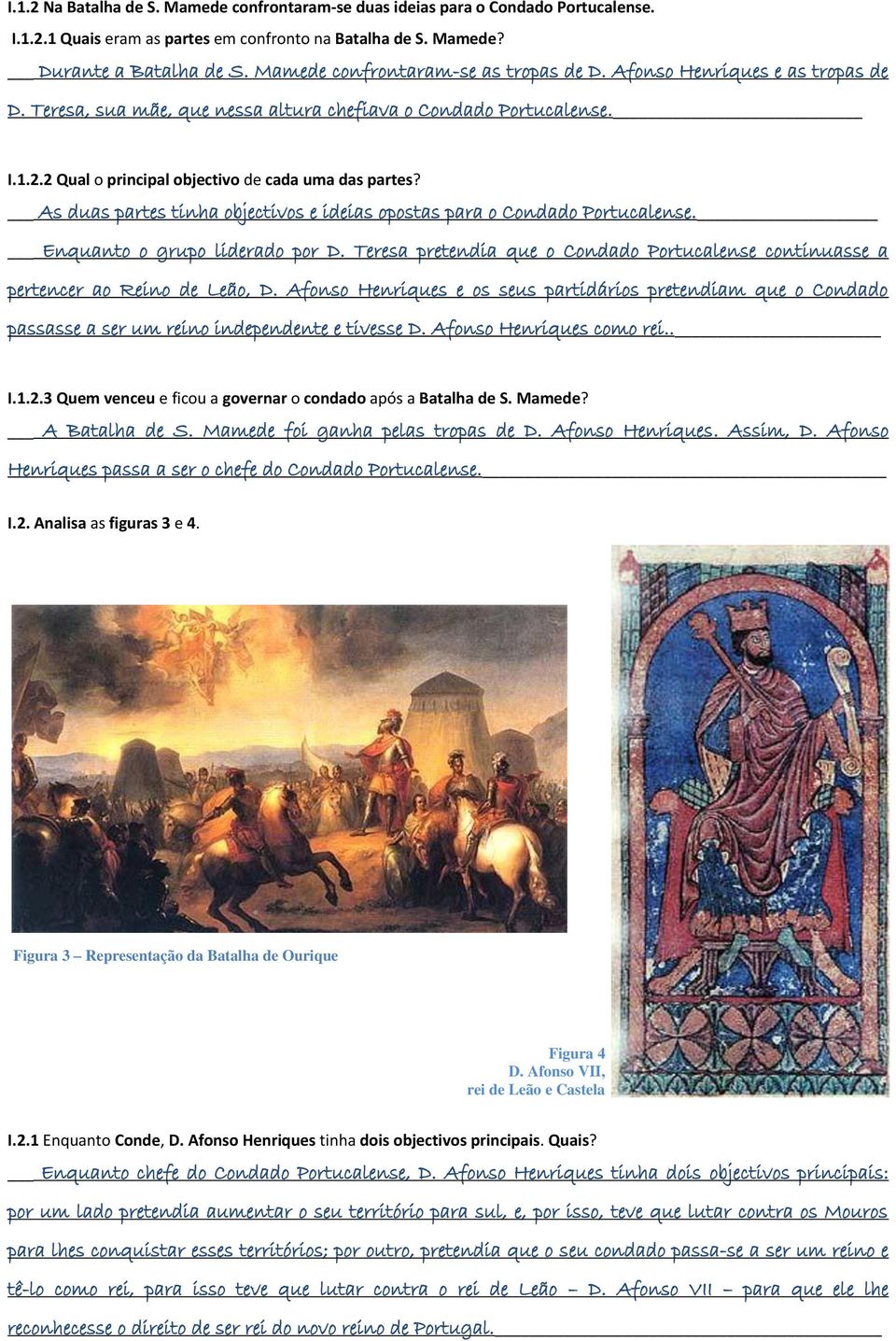 I.1.2 Na Batalha de S. Mamede confrontaram-se duas ideias para o Condado Portucalense.

I.1.2.1 Quais eram as partes em confronto na Batalha de S. Mamede?

Durante a Batalha de S. Mamede confrontaram-se as tropas de D. Afonso Henriques e as tropas de D. Teresa, sua mãe, que nessa altura chefiava o Condado Portucalense.

I.1.2.2 Qual o principal objectivo de cada uma das partes?

As duas partes tinha objectivos e ideias opostas para o Condado Portucalense.

Enquanto o grupo liderado por D. Teresa pretendia que o Condado Portucalense continuasse a pertencer ao Reino de Leão, D. Afonso Henriques e os seus partidários pretendiam que o Condado passasse a ser um reino independente e tivesse D. Afonso Henriques como rei..

I.1.2.3 Quem venceu e ficou a governar o condado após a Batalha de S. Mamede?

A Batalha de S. Mamede foi ganha pelas tropas de D. Afonso Henriques. Assim, D. Afonso Henriques passa a ser o chefe do Condado Portucalense.

I.2. Analisa as figuras 3 e 4.

Figura 3 – Representação da Batalha de Ourique

Figura 4
D. Afonso VII,
rei de Leão e Castela

I.2.1 Enquanto Conde, D. Afonso Henriques tinha dois objectivos principais. Quais?

Enquanto chefe do Condado Portucalense, D. Afonso Henriques tinha dois objectivos principais: por um lado pretendia aumentar o seu território para sul, e, por isso, teve que lutar contra os Mouros para lhes conquistar esses territórios; por outro, pretendia que o seu condado passa-se a ser um reino e tê-lo como rei, para isso teve que lutar contra o rei de Leão – D. Afonso VII – para que ele lhe reconhecesse o direito de ser rei do novo reino de Portugal.